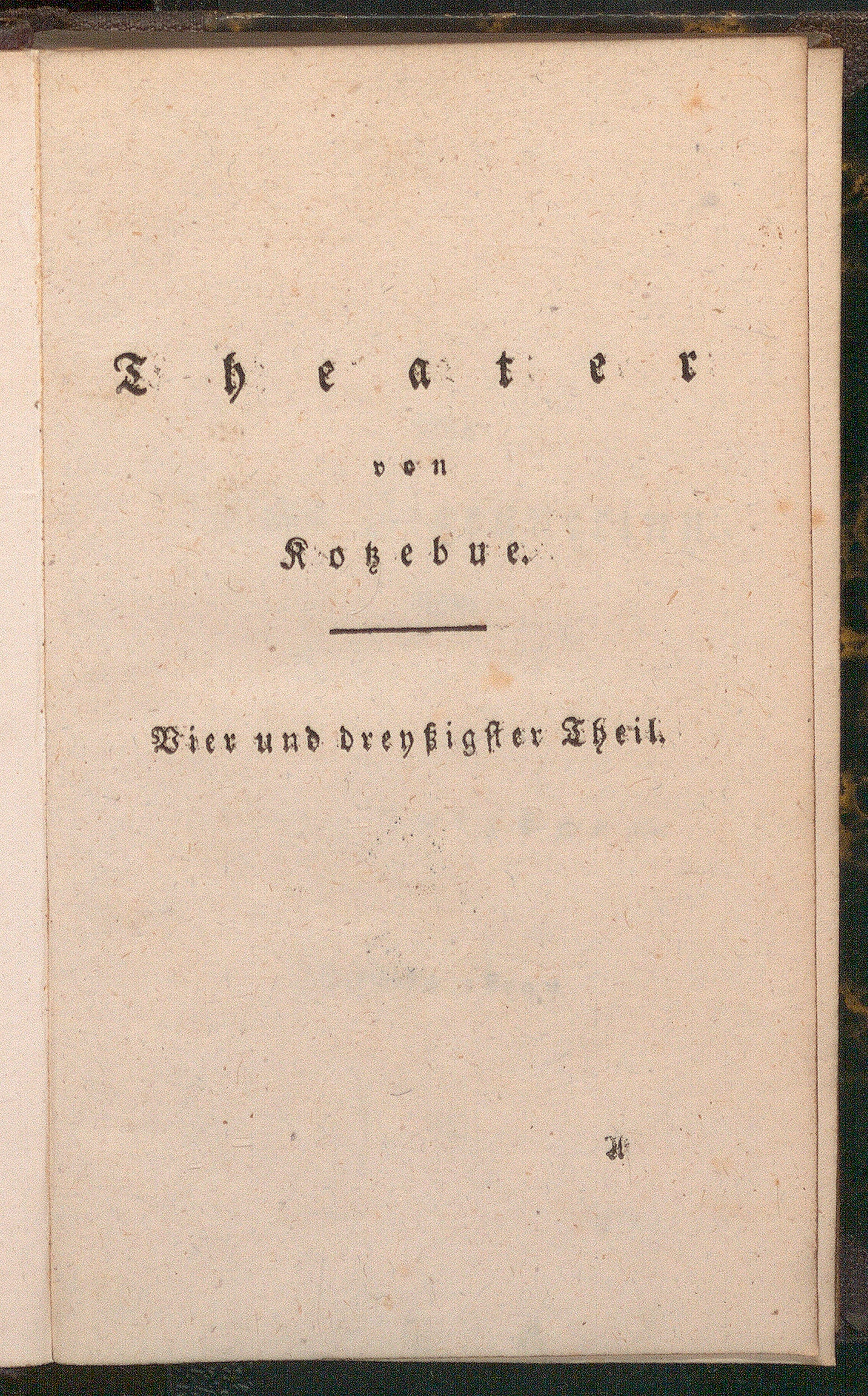 Theater

von

Kotzebue.

Vier und dreyßigster Theil.

A